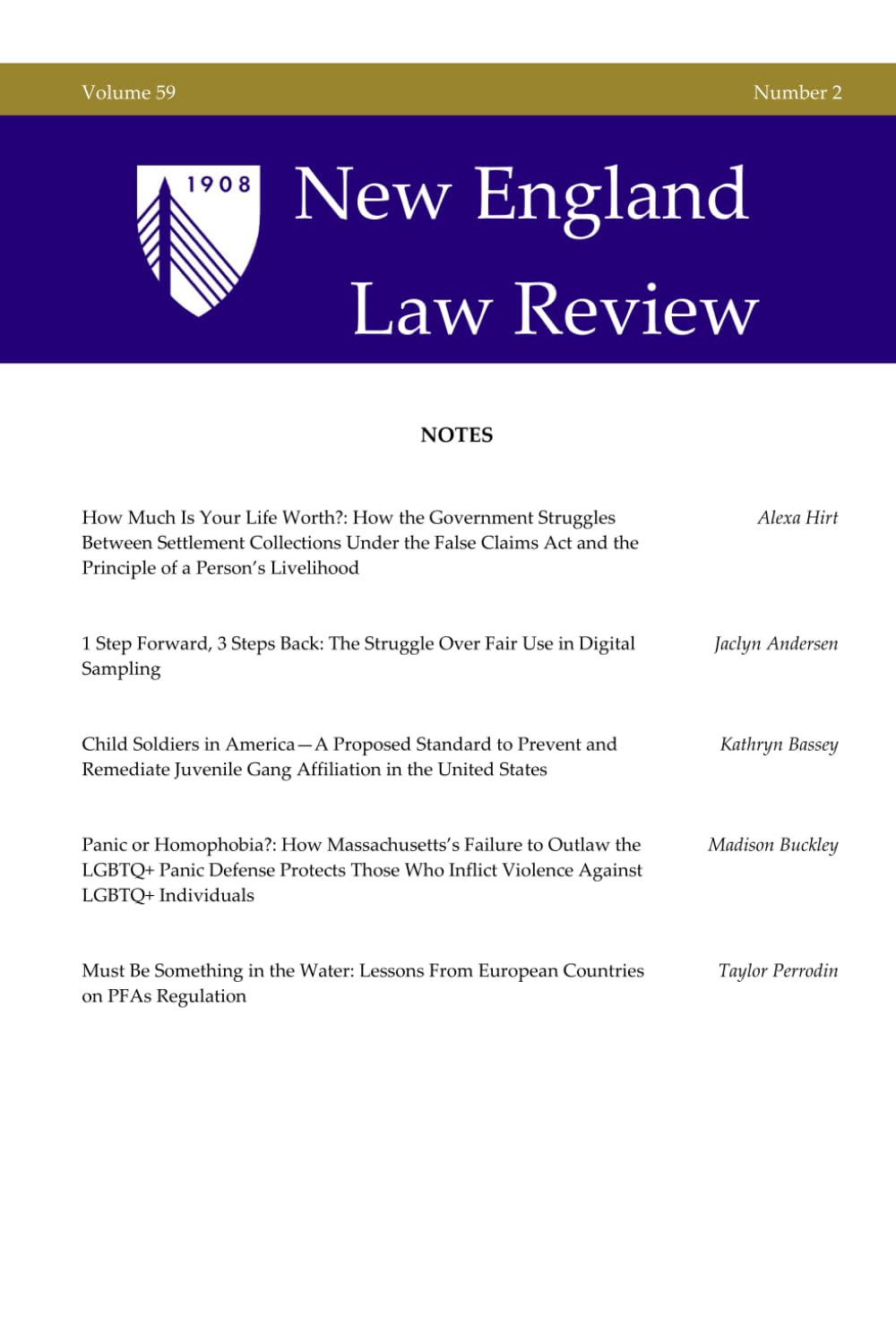 Volume 59

Number 2

1908

New England Law Review

NOTES

How Much Is Your Life Worth?: How the Government Struggles Between Settlement Collections Under the False Claims Act and the Principle of a Person's Livelihood

Alexa Hirt

1 Step Forward, 3 Steps Back: The Struggle Over Fair Use in Digital Sampling

Jaclyn Andersen

Child Soldiers in America—A Proposed Standard to Prevent and Remediate Juvenile Gang Affiliation in the United States

Kathryn Bassey

Panic or Homophobia?: How Massachusetts's Failure to Outlaw the LGBTQ+ Panic Defense Protects Those Who Inflict Violence Against LGBTQ+ Individuals

Madison Buckley

Must Be Something in the Water: Lessons From European Countries on PFAs Regulation

Taylor Perrodin